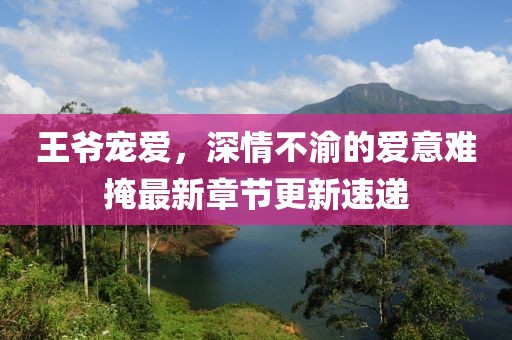 王爷宠爱，深情不渝的爱意难掩最新章节更新速递